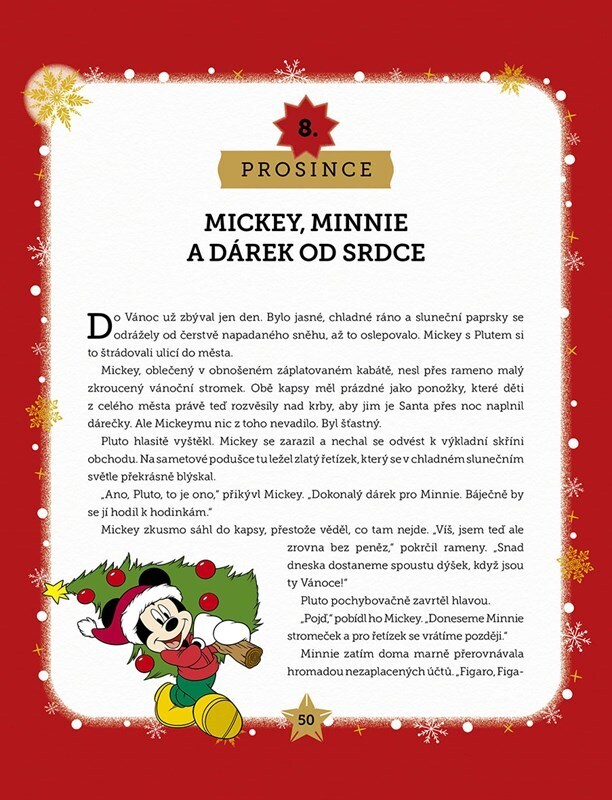 8.

PROSINCE

MICKEY, MINNIE A DÁREK OD SRDCE

Do Vánoc už zbýval jen den. Bylo jasné, chladné ráno a sluneční paprsky se odrážely od čerstvě napadaného sněhu, až to oslepovalo. Mickey s Plutem si to štrádovali ulicí do města.

Mickey, oblečený v obnošeném záplatovaném kabátě, nesl přes rameno malý zkroucený vánoční stromek. Obě kapsy měl prázdné jako ponožky, které děti z celého města právě teď rozvěsily nad krby, aby jim je Santa přes noc naplnil dárečky. Ale Mickeymu nic z toho nevadilo. Byl šťastný.

Pluto hlasitě vyštěkl. Mickey se zarazil a nechal se odvést k výkladní skříni obchodu. Na sametové podušce tu ležel zlatý řetízek, který se v chladném slunečním světle překrásně blýskal.

„Ano, Pluto, to je ono," přikývl Mickey. „Dokonalý dárek pro Minnie. Báječně by se jí hodil k hodinkám."

Mickey zkusmo sáhl do kapsy, přestože věděl, co tam nejde. „Víš, jsem teď ale zrovna bez peněz," pokrčil rameny. „Snad dneska dostaneme spoustu dýšek, když jsou ty Vánoce!"

Pluto pochybovačně zavrtěl hlavou.

„Pojď," pobídl ho Mickey. „Doneseme Minnie stromeček a pro řetízek se vrátíme později."

Minnie zatím doma marně přerovnávala hromadou nezaplacených účtů. „Figaro, Figa-

50